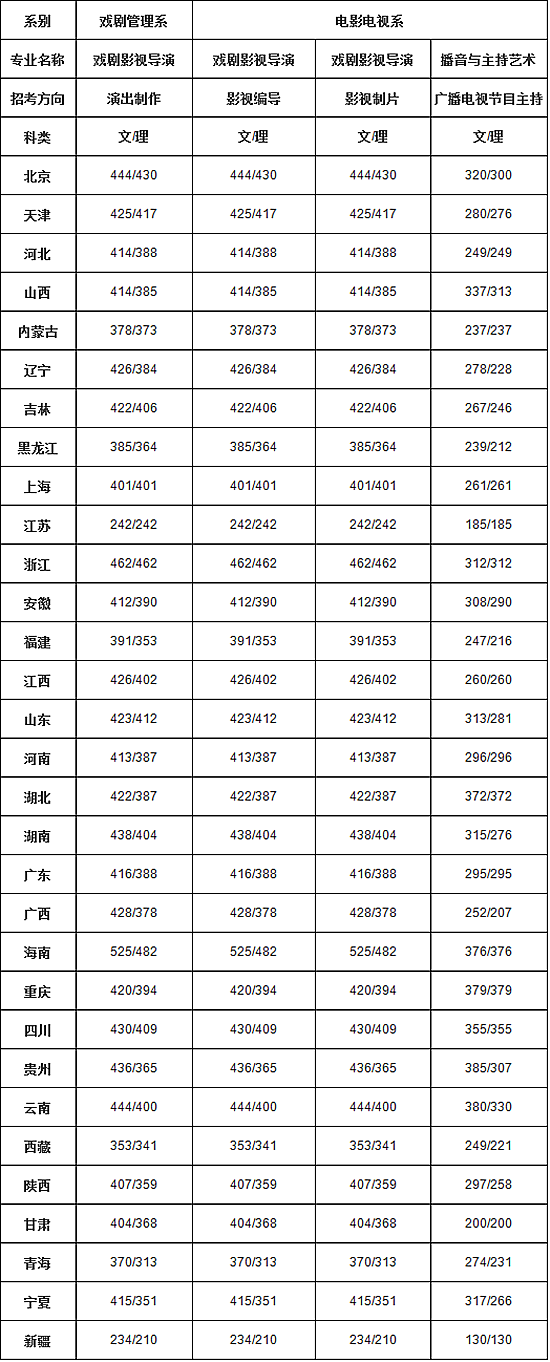 | 系别 | 戏剧管理系 | 电影电视系 | | |
|---|---|---|---|---|
| 专业名称 | 戏剧影视导演 | 戏剧影视导演 | 戏剧影视导演 | 播音与主持艺术 |
| 招考方向 | 演出制作 | 影视编导 | 影视制片 | 广播电视节目主持 |
| 科类 | 文/理 | 文/理 | 文/理 | 文/理 |
| 北京 | 444/430 | 444/430 | 444/430 | 320/300 |
| 天津 | 425/417 | 425/417 | 425/417 | 280/276 |
| 河北 | 414/388 | 414/388 | 414/388 | 249/249 |
| 山西 | 414/385 | 414/385 | 414/385 | 337/313 |
| 内蒙古 | 378/373 | 378/373 | 378/373 | 237/237 |
| 辽宁 | 426/384 | 426/384 | 426/384 | 278/228 |
| 吉林 | 422/406 | 422/406 | 422/406 | 267/246 |
| 黑龙江 | 385/364 | 385/364 | 385/364 | 239/212 |
| 上海 | 401/401 | 401/401 | 401/401 | 261/261 |
| 江苏 | 242/242 | 242/242 | 242/242 | 185/185 |
| 浙江 | 462/462 | 462/462 | 462/462 | 312/312 |
| 安徽 | 412/390 | 412/390 | 412/390 | 308/290 |
| 福建 | 391/353 | 391/353 | 391/353 | 247/216 |
| 江西 | 426/402 | 426/402 | 426/402 | 260/260 |
| 山东 | 423/412 | 423/412 | 423/412 | 313/281 |
| 河南 | 413/387 | 413/387 | 413/387 | 296/296 |
| 湖北 | 422/387 | 422/387 | 422/387 | 372/372 |
| 湖南 | 438/404 | 438/404 | 438/404 | 315/276 |
| 广东 | 416/388 | 416/388 | 416/388 | 295/295 |
| 广西 | 428/378 | 428/378 | 428/378 | 252/207 |
| 海南 | 525/482 | 525/482 | 525/482 | 376/376 |
| 重庆 | 420/394 | 420/394 | 420/394 | 379/379 |
| 四川 | 430/409 | 430/409 | 430/409 | 355/355 |
| 贵州 | 436/365 | 436/365 | 436/365 | 385/307 |
| 云南 | 444/400 | 444/400 | 444/400 | 380/330 |
| 西藏 | 353/341 | 353/341 | 353/341 | 249/221 |
| 陕西 | 407/359 | 407/359 | 407/359 | 297/258 |
| 甘肃 | 404/368 | 404/368 | 404/368 | 200/200 |
| 青海 | 370/313 | 370/313 | 370/313 | 274/231 |
| 宁夏 | 415/351 | 415/351 | 415/351 | 317/266 |
| 新疆 | 234/210 | 234/210 | 234/210 | 130/130 |